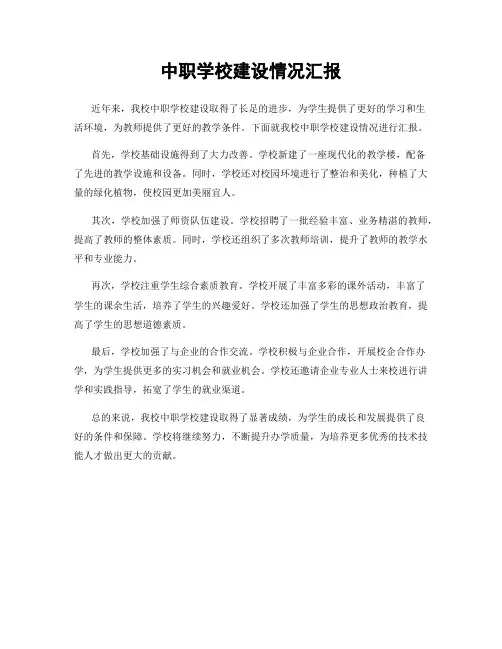 中职学校建设情况汇报

近年来，我校中职学校建设取得了长足的进步，为学生提供了更好的学习和生活环境，为教师提供了更好的教学条件。下面就我校中职学校建设情况进行汇报。

首先，学校基础设施得到了大力改善。学校新建了一座现代化的教学楼，配备了先进的教学设施和设备。同时，学校还对校园环境进行了整治和美化，种植了大量的绿化植物，使校园更加美丽宜人。

其次，学校加强了师资队伍建设。学校招聘了一批经验丰富、业务精湛的教师，提高了教师的整体素质。同时，学校还组织了多次教师培训，提升了教师的教学水平和专业能力。

再次，学校注重学生综合素质教育。学校开展了丰富多彩的课外活动，丰富了学生的课余生活，培养了学生的兴趣爱好。学校还加强了学生的思想政治教育，提高了学生的思想道德素质。

最后，学校加强了与企业的合作交流。学校积极与企业合作，开展校企合作办学，为学生提供更多的实习机会和就业机会。学校还邀请企业专业人士来校进行讲学和实践指导，拓宽了学生的就业渠道。

总的来说，我校中职学校建设取得了显著成绩，为学生的成长和发展提供了良好的条件和保障。学校将继续努力，不断提升办学质量，为培养更多优秀的技术技能人才做出更大的贡献。